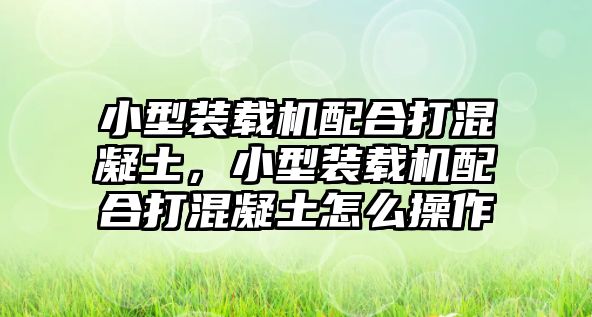 小型装载机配合打混凝土，小型装载机配合打混凝土怎么操作